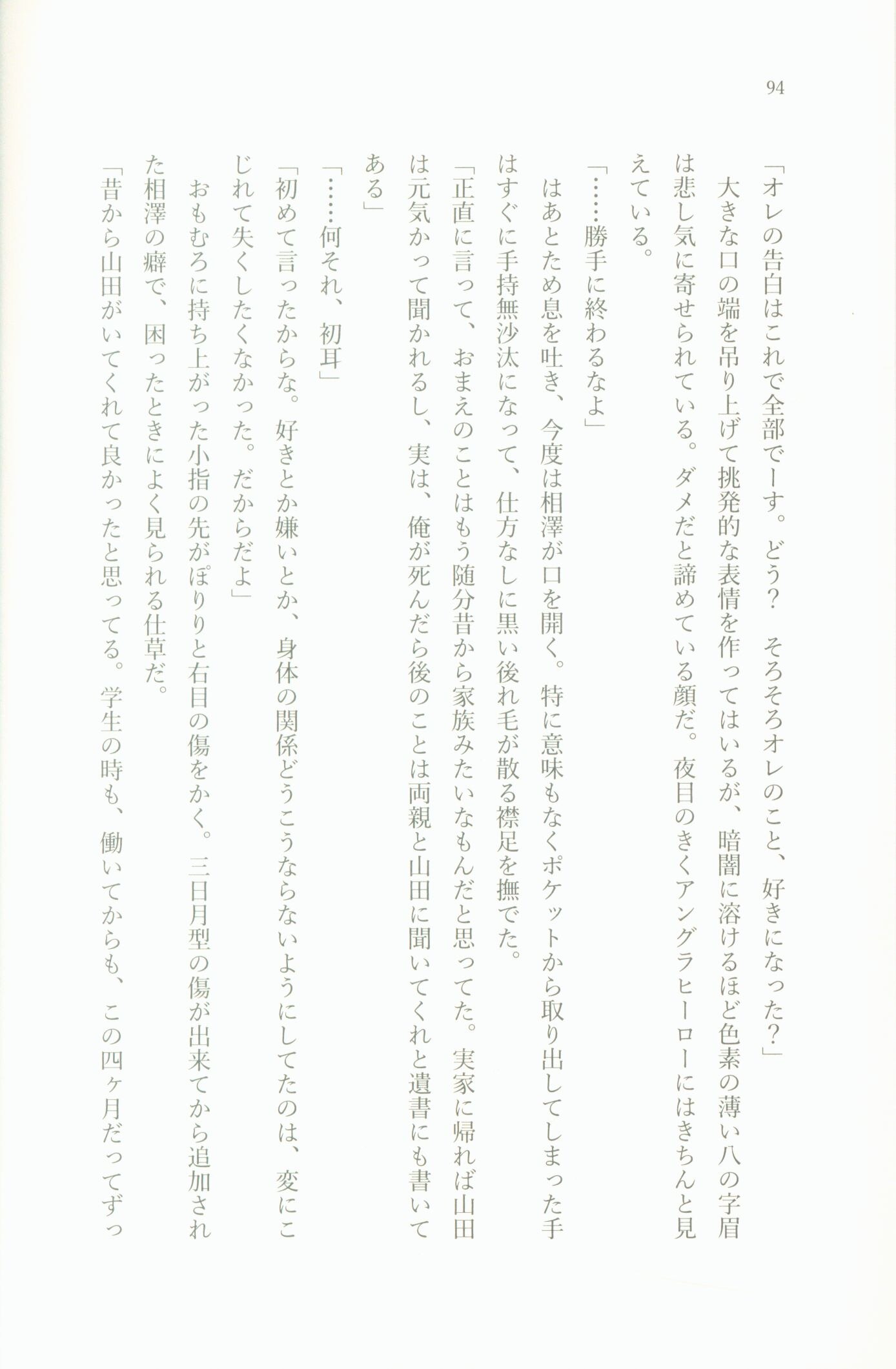 94

「オレの告白はこれで全部でーす。どう？　そろそろオレのこと、好きになった？」

大きな口の端を吊り上げて挑発的な表情を作ってはいるが、暗闇に溶けるほど色素の薄い八の字眉は悲し気に寄せられている。ダメだと諦めている顔だ。夜目のきくアングラヒーローにはきちんと見えている。

「……勝手に終わるなよ」

はあとため息を吐き、今度は相澤が口を開く。特に意味もなくポケットから取り出してしまった手はすぐに手持無沙汰になって、仕方なしに黒い後れ毛が散る襟足を撫でた。

「正直に言って、おまえのことはもう随分昔から家族みたいなもんだと思ってた。実家に帰れば山田は元気かって聞かれるし、実は、俺が死んだら後のことは両親と山田に聞いてくれと遺書にも書いてある」

「……何それ、初耳」

「初めて言ったからな。好きとか嫌いとか、身体の関係どうこうならないようにしてたのは、変にこじれて失くしたくなかった。だからだよ」

おもむろに持ち上がった小指の先がぽりりと右目の傷をかく。三日月型の傷が出来てから追加された相澤の癖で、困ったときによく見られる仕草だ。

「昔から山田がいてくれて良かったと思ってる。学生の時も、働いてからも、この四ヶ月だってずっ